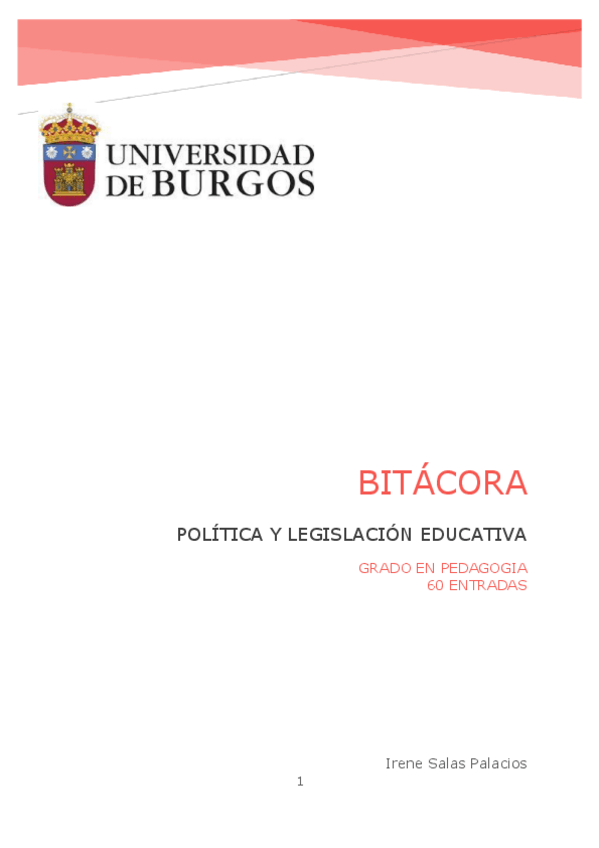 UNIVERSIDAD
DE BURGOS

BITÁCORA

POLÍTICA Y LEGISLACIÓN EDUCATIVA

GRADO EN PEDAGOGIA
60 ENTRADAS

Irene Salas Palacios

1